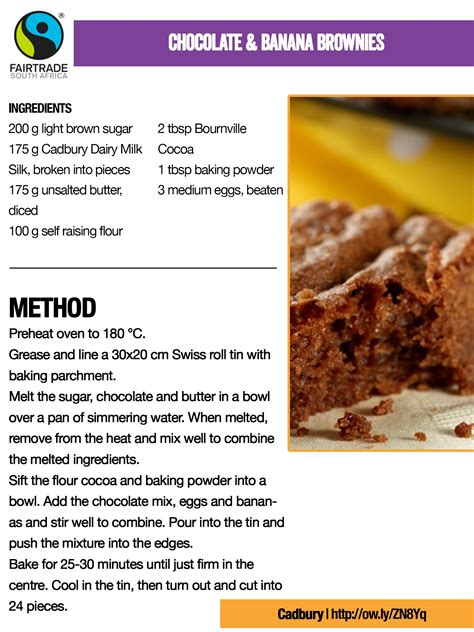 FAIRTRADE
SOUTH AFRICA

CHOCOLATE & BANANA BROWNIES

INGREDIENTS

200 g light brown sugar
175 g Cadbury Dairy Milk Silk, broken into pieces
175 g unsalted butter, diced
100 g self raising flour

2 tbsp Bournville Cocoa
1 tbsp baking powder
3 medium eggs, beaten

METHOD

Preheat oven to 180 °C.
Grease and line a 30x20 cm Swiss roll tin with baking parchment.
Melt the sugar, chocolate and butter in a bowl over a pan of simmering water. When melted, remove from the heat and mix well to combine the melted ingredients.
Sift the flour cocoa and baking powder into a bowl. Add the chocolate mix, eggs and bananas and stir well to combine. Pour into the tin and push the mixture into the edges.
Bake for 25-30 minutes until just firm in the centre. Cool in the tin, then turn out and cut into 24 pieces.

Cadbury | http://ow.ly/ZN8Yq